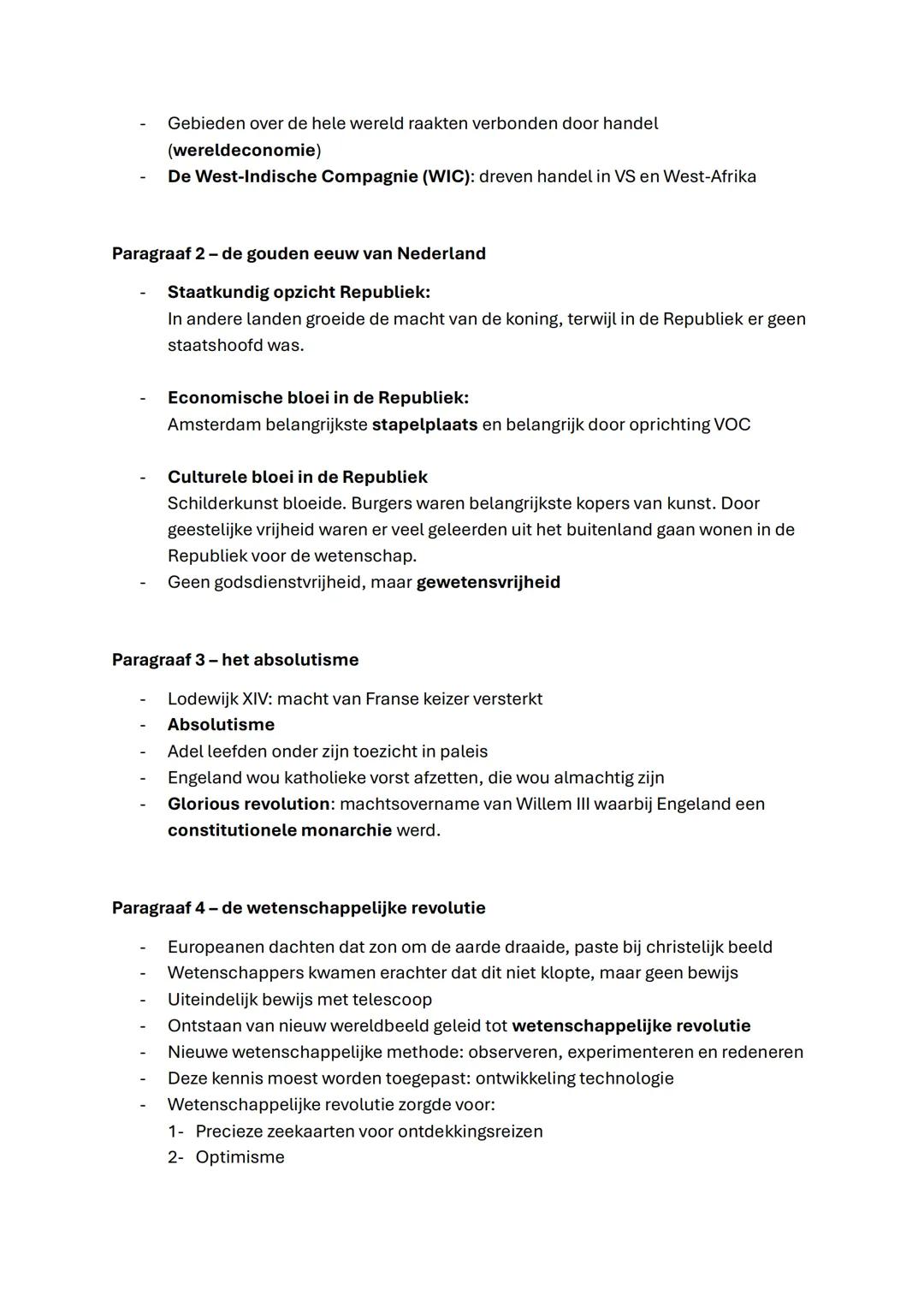 - Gebieden over de hele wereld raakten verbonden door handel (wereldeconomie)
- De West-Indische Compagnie (WIC): dreven handel in VS en West-Afrika

Paragraaf 2 – de gouden eeuw van Nederland

- Staatkundig opzicht Republiek:
In andere landen groeide de macht van de koning, terwijl in de Republiek er geen staatshoofd was.

- Economische bloei in de Republiek:
Amsterdam belangrijkste stapelplaats en belangrijk door oprichting VOC

- Culturele bloei in de Republiek
Schilderkunst bloeide. Burgers waren belangrijkste kopers van kunst. Door geestelijke vrijheid waren er veel geleerden uit het buitenland gaan wonen in de Republiek voor de wetenschap.
- Geen godsdienstvrijheid, maar gewetensvrijheid

Paragraaf 3 – het absolutisme

- Lodewijk XIV: macht van Franse keizer versterkt
- Absolutisme
- Adel leefden onder zijn toezicht in paleis
- Engeland wou katholieke vorst afzetten, die wou almachtig zijn
- Glorious revolution: machtsovername van Willem III waarbij Engeland een constitutionele monarchie werd.

Paragraaf 4 – de wetenschappelijke revolutie

- Europeanen dachten dat zon om de aarde draaide, paste bij christelijk beeld
- Wetenschappers kwamen erachter dat dit niet klopte, maar geen bewijs
- Uiteindelijk bewijs met telescoop
- Ontstaan van nieuw wereldbeeld geleid tot wetenschappelijke revolutie
- Nieuwe wetenschappelijke methode: observeren, experimenteren en redeneren
- Deze kennis moest worden toegepast: ontwikkeling technologie
- Wetenschappelijke revolutie zorgde voor:
1- Precieze zeekaarten voor ontdekkingsreizen
2- Optimisme